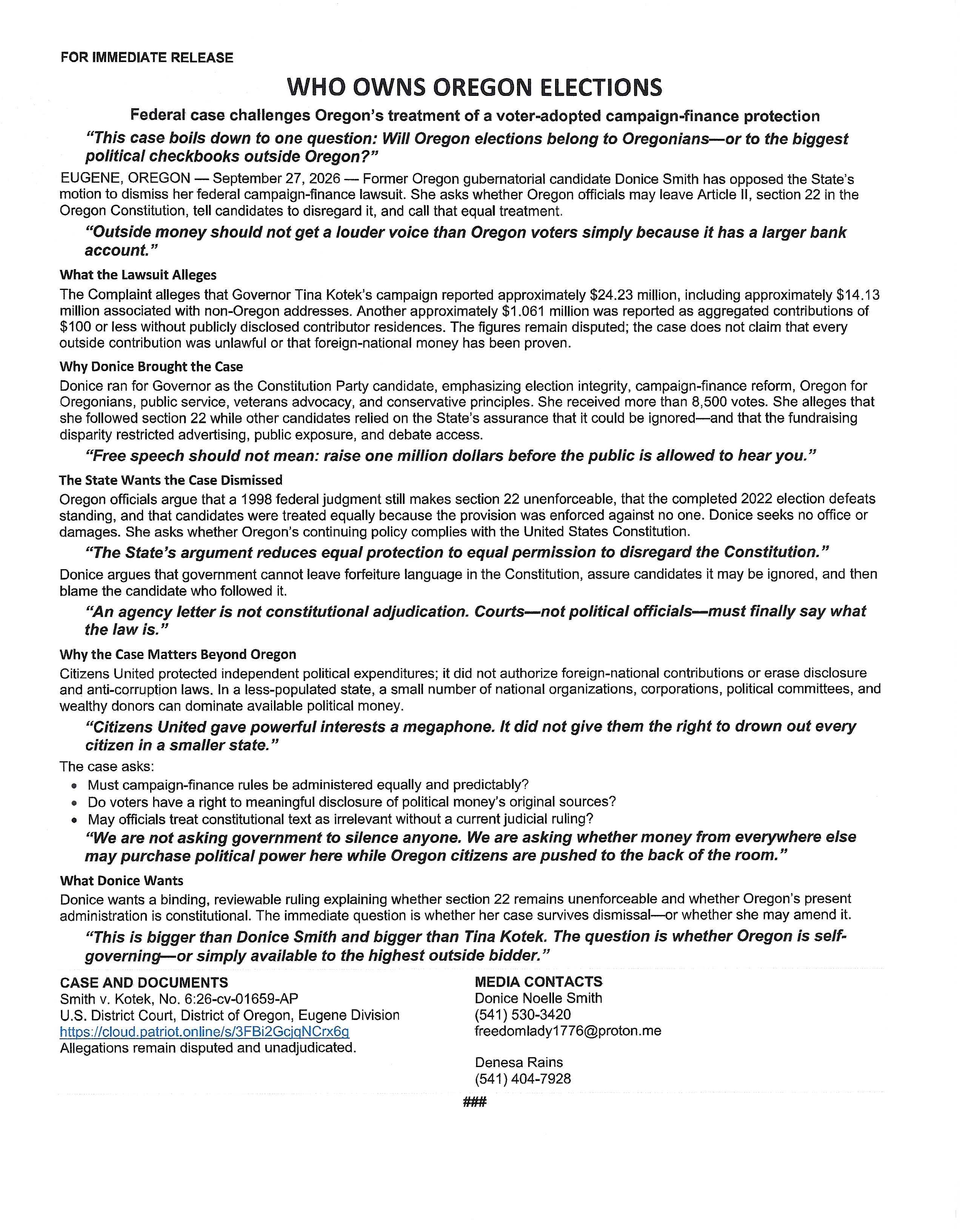 FOR IMMEDIATE RELEASE

WHO OWNS OREGON ELECTIONS

Federal case challenges Oregon's treatment of a voter-adopted campaign-finance protection

"This case boils down to one question: Will Oregon elections belong to Oregonians—or to the biggest political checkbooks outside Oregon?"

EUGENE, OREGON — September 27, 2026 — Former Oregon gubernatorial candidate Donice Smith has opposed the State's motion to dismiss her federal campaign-finance lawsuit. She asks whether Oregon officials may leave Article II, section 22 in the Oregon Constitution, tell candidates to disregard it, and call that equal treatment.

"Outside money should not get a louder voice than Oregon voters simply because it has a larger bank account."

What the Lawsuit Alleges

The Complaint alleges that Governor Tina Kotek's campaign reported approximately $24.23 million, including approximately $14.13 million associated with non-Oregon addresses. Another approximately $1.061 million was reported as aggregated contributions of $100 or less without publicly disclosed contributor residences. The figures remain disputed; the case does not claim that every outside contribution was unlawful or that foreign-national money has been proven.

Why Donice Brought the Case

Donice ran for Governor as the Constitution Party candidate, emphasizing election integrity, campaign-finance reform, Oregon for Oregonians, public service, veterans advocacy, and conservative principles. She received more than 8,500 votes. She alleges that she followed section 22 while other candidates relied on the State's assurance that it could be ignored—and that the fundraising disparity restricted advertising, public exposure, and debate access.

"Free speech should not mean: raise one million dollars before the public is allowed to hear you."

The State Wants the Case Dismissed

Oregon officials argue that a 1998 federal judgment still makes section 22 unenforceable, that the completed 2022 election defeats standing, and that candidates were treated equally because the provision was enforced against no one. Donice seeks no office or damages. She asks whether Oregon's continuing policy complies with the United States Constitution.

"The State's argument reduces equal protection to equal permission to disregard the Constitution."

Donice argues that government cannot leave forfeiture language in the Constitution, assure candidates it may be ignored, and then blame the candidate who followed it.

"An agency letter is not constitutional adjudication. Courts—not political officials—must finally say what the law is."

Why the Case Matters Beyond Oregon

Citizens United protected independent political expenditures; it did not authorize foreign-national contributions or erase disclosure and anti-corruption laws. In a less-populated state, a small number of national organizations, corporations, political committees, and wealthy donors can dominate available political money.

"Citizens United gave powerful interests a megaphone. It did not give them the right to drown out every citizen in a smaller state."

The case asks:
• Must campaign-finance rules be administered equally and predictably?
• Do voters have a right to meaningful disclosure of political money's original sources?
• May officials treat constitutional text as irrelevant without a current judicial ruling?

"We are not asking government to silence anyone. We are asking whether money from everywhere else may purchase political power here while Oregon citizens are pushed to the back of the room."

What Donice Wants

Donice wants a binding, reviewable ruling explaining whether section 22 remains unenforceable and whether Oregon's present administration is constitutional. The immediate question is whether her case survives dismissal—or whether she may amend it.

"This is bigger than Donice Smith and bigger than Tina Kotek. The question is whether Oregon is self-governing—or simply available to the highest outside bidder."

CASE AND DOCUMENTS
Smith v. Kotek, No. 6:26-cv-01659-AP
U.S. District Court, District of Oregon, Eugene Division
https://cloud.patriot.online/s/3FBi2GcjqNCrx6q
Allegations remain disputed and unadjudicated.

MEDIA CONTACTS
Donice Noelle Smith
(541) 530-3420
freedomlady1776@proton.me

Denesa Rains
(541) 404-7928

###